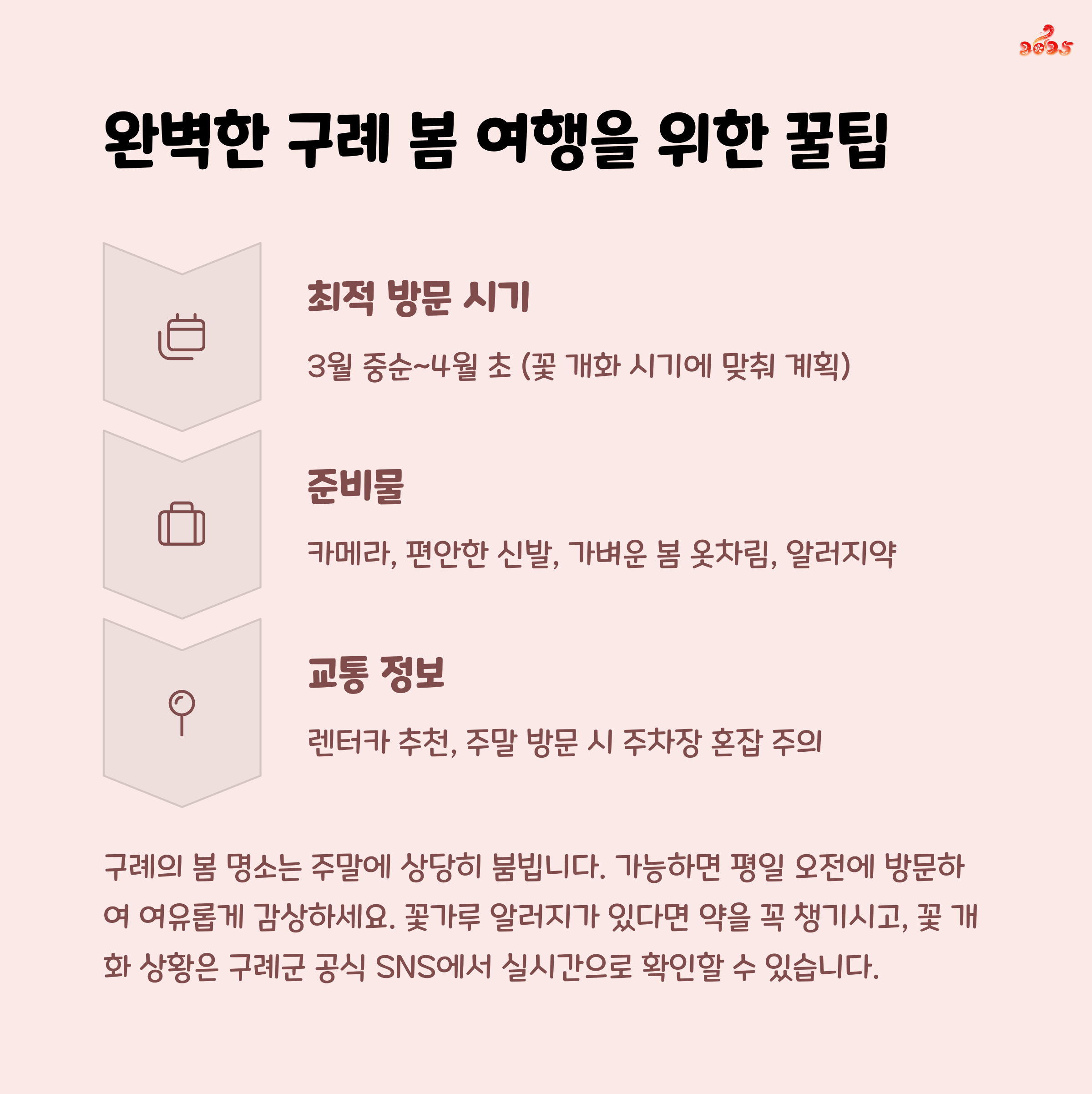 2025

완벽한 구례 봄 여행을 위한 꿀팁

최적 방문 시기

3월 중순~4월 초 (꽃 개화 시기에 맞춰 계획)

준비물

카메라, 편안한 신발, 가벼운 봄 옷차림, 알러지약

교통 정보

렌터카 추천, 주말 방문 시 주차장 혼잡 주의

구례의 봄 명소는 주말에 상당히 붐빕니다. 가능하면 평일 오전에 방문하여 여유롭게 감상하세요. 꽃가루 알러지가 있다면 약을 꼭 챙기시고, 꽃 개화 상황은 구례군 공식 SNS에서 실시간으로 확인할 수 있습니다.